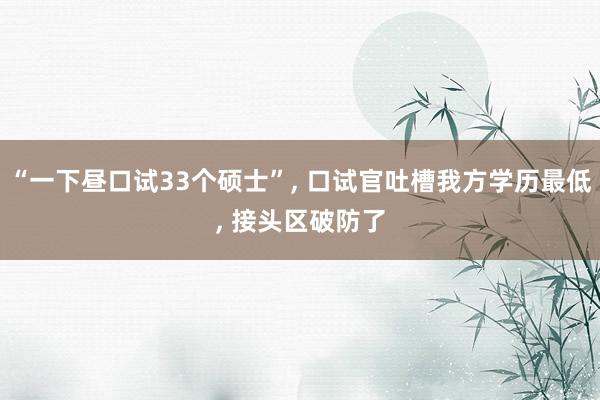 “一下昼口试33个硕士”, 口试官吐槽我方学历最低, 接头区破防了